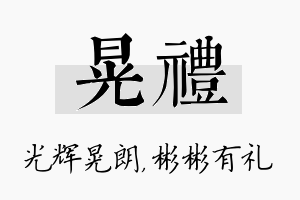 晃禮

光辉晃朗，彬彬有礼